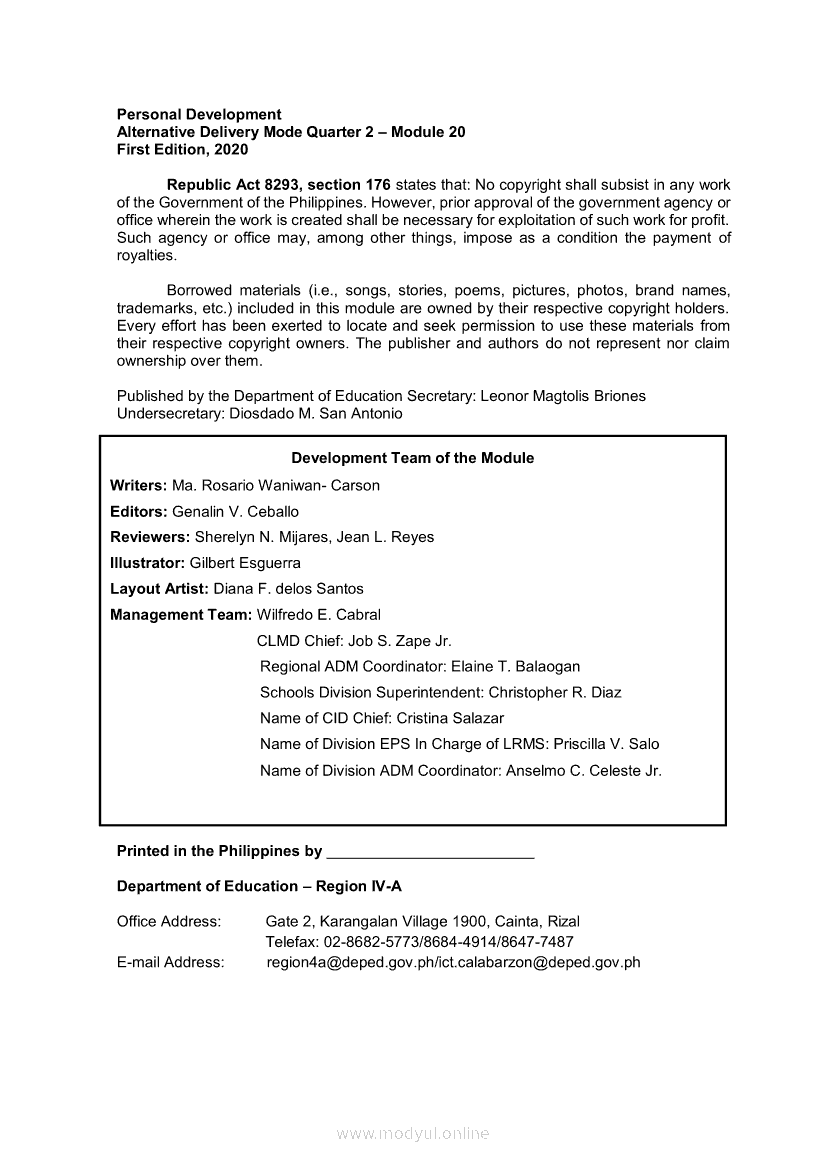 Personal Development
Alternative Delivery Mode Quarter 2 – Module 20
First Edition, 2020

Republic Act 8293, section 176 states that: No copyright shall subsist in any work of the Government of the Philippines. However, prior approval of the government agency or office wherein the work is created shall be necessary for exploitation of such work for profit. Such agency or office may, among other things, impose as a condition the payment of royalties.

Borrowed materials (i.e., songs, stories, poems, pictures, photos, brand names, trademarks, etc.) included in this module are owned by their respective copyright holders. Every effort has been exerted to locate and seek permission to use these materials from their respective copyright owners. The publisher and authors do not represent nor claim ownership over them.

Published by the Department of Education Secretary: Leonor Magtolis Briones
Undersecretary: Diosdado M. San Antonio

Development Team of the Module

Writers: Ma. Rosario Waniwan- Carson
Editors: Genalin V. Ceballo
Reviewers: Sherelyn N. Mijares, Jean L. Reyes
Illustrator: Gilbert Esguerra
Layout Artist: Diana F. delos Santos
Management Team: Wilfredo E. Cabral
CLMD Chief: Job S. Zape Jr.
Regional ADM Coordinator: Elaine T. Balaogan
Schools Division Superintendent: Christopher R. Diaz
Name of CID Chief: Cristina Salazar
Name of Division EPS In Charge of LRMS: Priscilla V. Salo
Name of Division ADM Coordinator: Anselmo C. Celeste Jr.

Printed in the Philippines by ________________________

Department of Education – Region IV-A

Office Address: Gate 2, Karangalan Village 1900, Cainta, Rizal
Telefax: 02-8682-5773/8684-4914/8647-7487
E-mail Address: region4a@deped.gov.ph/ict.calabarzon@deped.gov.ph

www.modyul.online